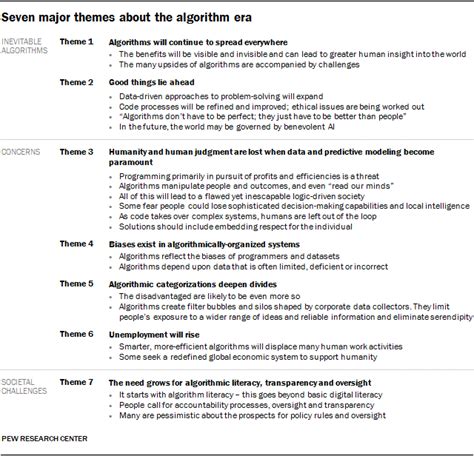 Seven major themes about the algorithm era

INEVITABLE ALGORITHMS

Theme 1 Algorithms will continue to spread everywhere
- The benefits will be visible and invisible and can lead to greater human insight into the world
- The many upsides of algorithms are accompanied by challenges

Theme 2 Good things lie ahead
- Data-driven approaches to problem-solving will expand
- Code processes will be refined and improved; ethical issues are being worked out
- "Algorithms don't have to be perfect; they just have to be better than people"
- In the future, the world may be governed by benevolent AI

CONCERNS

Theme 3 Humanity and human judgment are lost when data and predictive modeling become paramount
- Programming primarily in pursuit of profits and efficiencies is a threat
- Algorithms manipulate people and outcomes, and even "read our minds"
- All of this will lead to a flawed yet inescapable logic-driven society
- Some fear people could lose sophisticated decision-making capabilities and local intelligence
- As code takes over complex systems, humans are left out of the loop
- Solutions should include embedding respect for the individual

Theme 4 Biases exist in algorithmically-organized systems
- Algorithms reflect the biases of programmers and datasets
- Algorithms depend upon data that is often limited, deficient or incorrect

Theme 5 Algorithmic categorizations deepen divides
- The disadvantaged are likely to be even more so
- Algorithms create filter bubbles and silos shaped by corporate data collectors. They limit people's exposure to a wider range of ideas and reliable information and eliminate serendipity

Theme 6 Unemployment will rise
- Smarter, more-efficient algorithms will displace many human work activities
- Some seek a redefined global economic system to support humanity

SOCIETAL CHALLENGES

Theme 7 The need grows for algorithmic literacy, transparency and oversight
- It starts with algorithm literacy – this goes beyond basic digital literacy
- People call for accountability processes, oversight and transparency
- Many are pessimistic about the prospects for policy rules and oversight

PEW RESEARCH CENTER